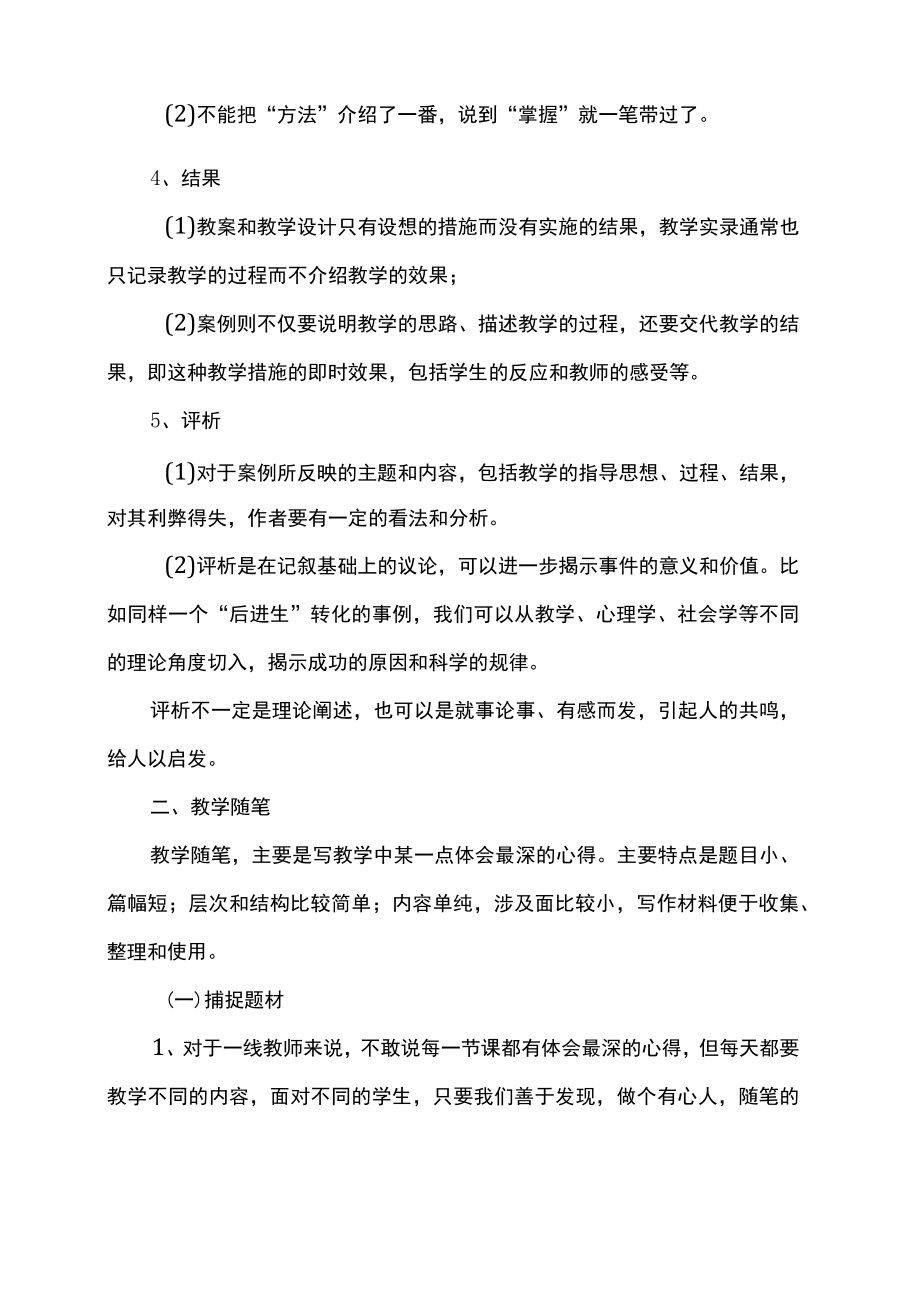 (2)不能把“方法”介绍了一番，说到“掌握”就一笔带过了。

4、结果

(1)教案和教学设计只有设想的措施而没有实施的结果，教学实录通常也只记录教学的过程而不介绍教学的效果；

(2)案例则不仅要说明教学的思路、描述教学的过程，还要交代教学的结果，即这种教学措施的即时效果，包括学生的反应和教师的感受等。

5、评析

(1)对于案例所反映的主题和内容，包括教学的指导思想、过程、结果，对其利弊得失，作者要有一定的看法和分析。

(2)评析是在记叙基础上的议论，可以进一步揭示事件的意义和价值。比如同样一个“后进生”转化的事例，我们可以从教学、心理学、社会学等不同的理论角度切入，揭示成功的原因和科学的规律。

评析不一定是理论阐述，也可以是就事论事、有感而发，引起人的共鸣，给人以启发。

二、教学随笔

教学随笔，主要是写教学中某一点体会最深的心得。主要特点是题目小、篇幅短；层次和结构比较简单；内容单纯，涉及面比较小，写作材料便于收集、整理和使用。

(一)捕捉题材

1、对于一线教师来说，不敢说每一节课都有体会最深的心得，但每天都要教学不同的内容，面对不同的学生，只要我们善于发现，做个有心人，随笔的